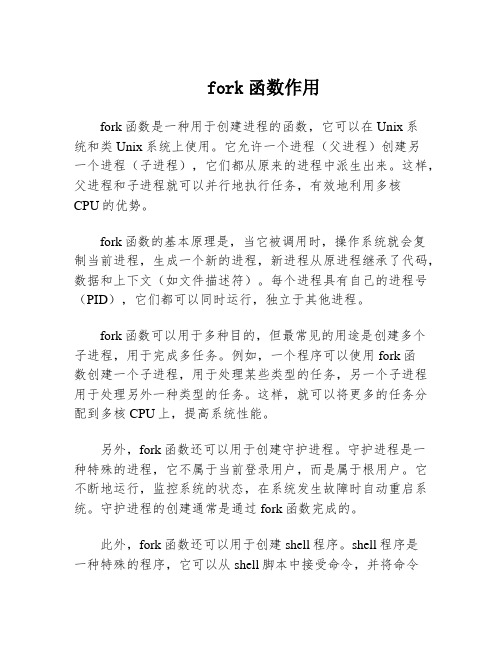 fork 函数作用

fork 函数是一种用于创建进程的函数，它可以在 Unix 系统和类 Unix 系统上使用。它允许一个进程（父进程）创建另一个进程（子进程），它们都从原来的进程中派生出来。这样，父进程和子进程就可以并行地执行任务，有效地利用多核 CPU 的优势。

fork 函数的基本原理是，当它被调用时，操作系统就会复制当前进程，生成一个新的进程，新进程从原进程继承了代码，数据和上下文（如文件描述符）。每个进程具有自己的进程号（PID），它们都可以同时运行，独立于其他进程。

fork 函数可以用于多种目的，但最常见的用途是创建多个子进程，用于完成多任务。例如，一个程序可以使用 fork 函数创建一个子进程，用于处理某些类型的任务，另一个子进程用于处理另外一种类型的任务。这样，就可以将更多的任务分配到多核 CPU 上，提高系统性能。

另外，fork 函数还可以用于创建守护进程。守护进程是一种特殊的进程，它不属于当前登录用户，而是属于根用户。它不断地运行，监控系统的状态，在系统发生故障时自动重启系统。守护进程的创建通常是通过 fork 函数完成的。

此外，fork 函数还可以用于创建 shell 程序。shell 程序是一种特殊的程序，它可以从 shell 脚本中接受命令，并将命令